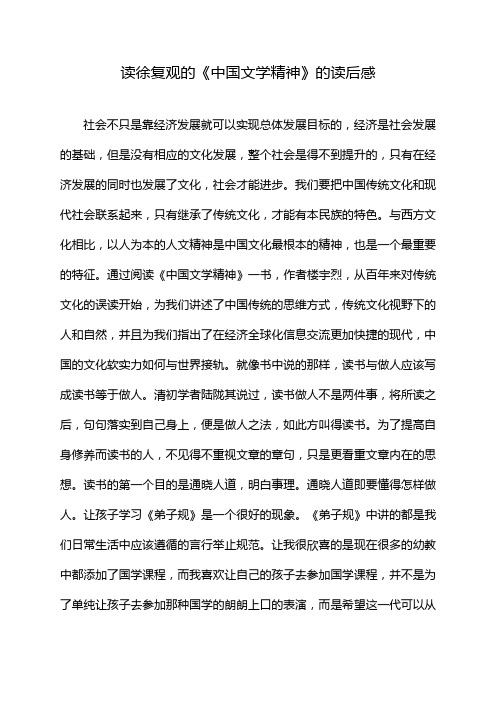 读徐复观的《中国文学精神》的读后感

社会不只是靠经济发展就可以实现总体发展目标的，经济是社会发展的基础，但是没有相应的文化发展，整个社会是得不到提升的，只有在经济发展的同时也发展了文化，社会才能进步。我们要把中国传统文化和现代社会联系起来，只有继承了传统文化，才能有本民族的特色。与西方文化相比，以人为本的人文精神是中国文化最根本的精神，也是一个最重要的特征。通过阅读《中国文学精神》一书，作者楼宇烈，从百年来对传统文化的误读开始，为我们讲述了中国传统的思维方式，传统文化视野下的人和自然，并且为我们指出了在经济全球化信息交流更加快捷的现代，中国的文化软实力如何与世界接轨。就像书中说的那样，读书与做人应该写成读书等于做人。清初学者陆陇其说过，读书做人不是两件事，将所读之后，句句落实到自己身上，便是做人之法，如此方叫得读书。为了提高自身修养而读书的人，不见得不重视文章的章句，只是更看重文章内在的思想。读书的第一个目的是通晓人道，明白事理。通晓人道即要懂得怎样做人。让孩子学习《弟子规》是一个很好的现象。《弟子规》中讲的都是我们日常生活中应该遵循的言行举止规范。让我很欣喜的是现在很多的幼教中都添加了国学课程，而我喜欢让自己的孩子去参加国学课程，并不是为了单纯让孩子去参加那种国学的朗朗上口的表演，而是希望这一代可以从